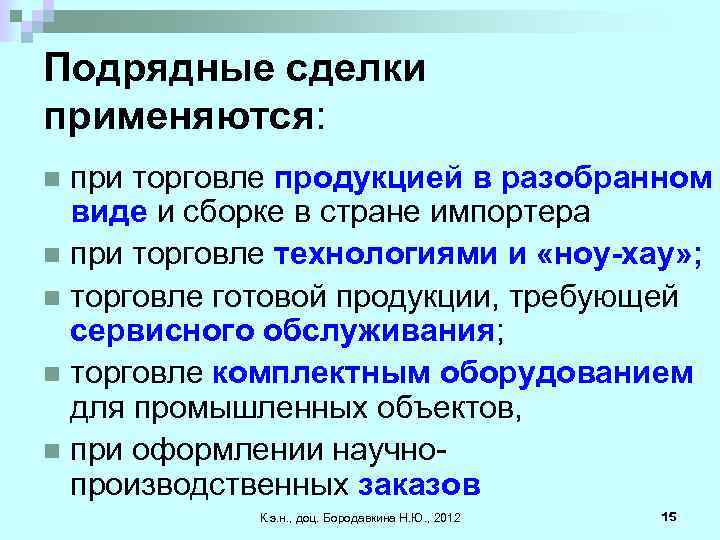 Подрядные сделки применяются:

при торговле продукцией в разобранном виде и сборке в стране импортера

при торговле технологиями и «ноу-хау»;

торговле готовой продукции, требующей сервисного обслуживания;

торговле комплектным оборудованием для промышленных объектов,

при оформлении научно-производственных заказов

К.э.н., доц. Бородавкина Н.Ю., 2012

15